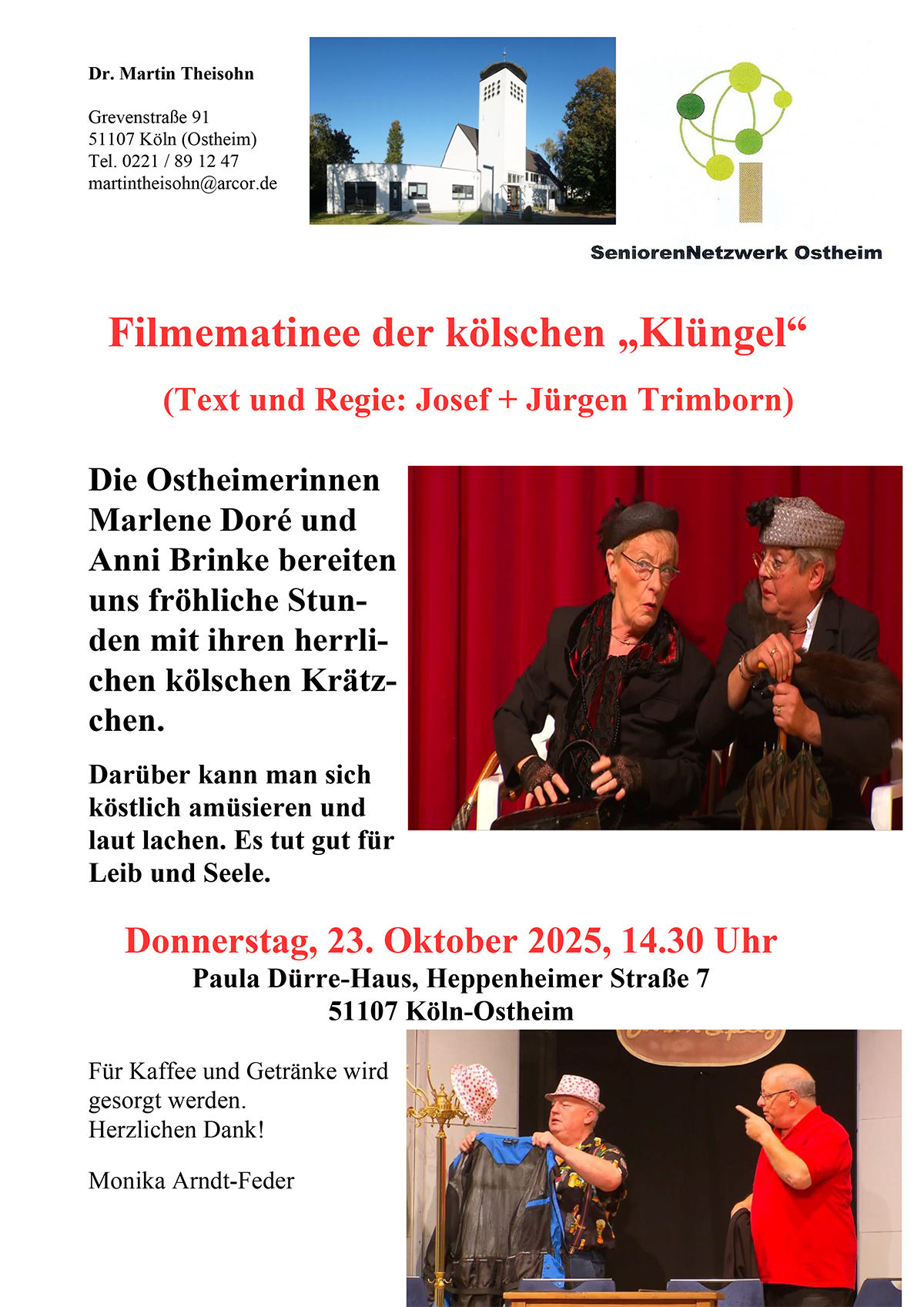 Dr. Martin Theisohn

Grevenstraße 91
51107 Köln (Ostheim)
Tel. 0221 / 89 12 47
martintheisohn@arcor.de

SeniorenNetzwerk Ostheim

Filmematinee der kölschen „Klüngel“

(Text und Regie: Josef + Jürgen Trimborn)

Die Ostheimerinnen Marlene Doré und Anni Brinke bereiten uns fröhliche Stunden mit ihren herrlichen kölschen Krätzchen.

Darüber kann man sich köstlich amüsieren und laut lachen. Es tut gut für Leib und Seele.

Donnerstag, 23. Oktober 2025, 14.30 Uhr
Paula Dürre-Haus, Heppenheimer Straße 7
51107 Köln-Ostheim

Für Kaffee und Getränke wird gesorgt werden.
Herzlichen Dank!

Monika Arndt-Feder